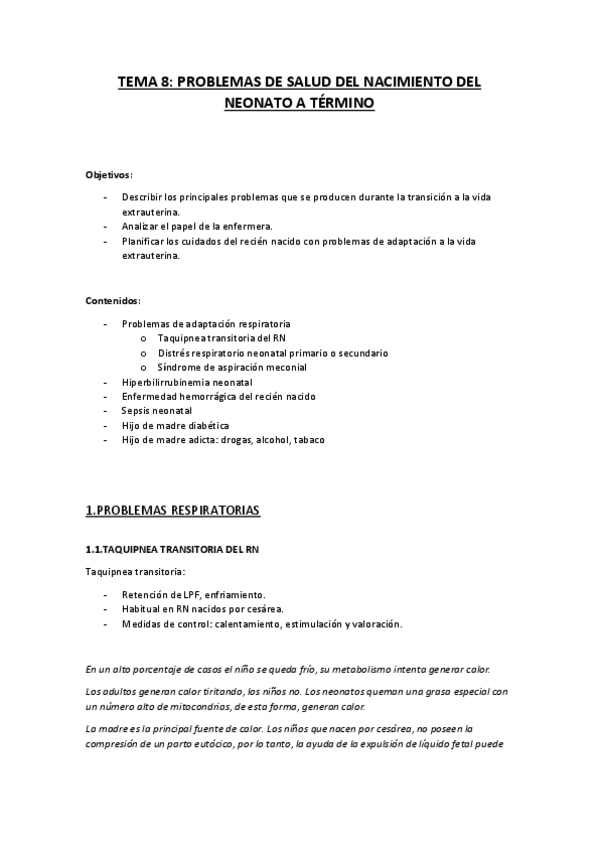 TEMA 8: PROBLEMAS DE SALUD DEL NACIMIENTO DEL NEONATO A TÉRMINO

Objetivos:

- Describir los principales problemas que se producen durante la transición a la vida extrauterina.
- Analizar el papel de la enfermera.
- Planificar los cuidados del recién nacido con problemas de adaptación a la vida extrauterina.

Contenidos:

- Problemas de adaptación respiratoria
  o Taquipnea transitoria del RN
  o Distrés respiratorio neonatal primario o secundario
  o Síndrome de aspiración meconial
- Hiperbilirrubinemia neonatal
- Enfermedad hemorrágica del recién nacido
- Sepsis neonatal
- Hijo de madre diabética
- Hijo de madre adicta: drogas, alcohol, tabaco

1.PROBLEMAS RESPIRATORIAS

1.1.TAQUIPNEA TRANSITORIA DEL RN

Taquipnea transitoria:

- Retención de LPF, enfriamiento.
- Habitual en RN nacidos por cesárea.
- Medidas de control: calentamiento, estimulación y valoración.

En un alto porcentaje de casos el niño se queda frío, su metabolismo intenta generar calor.

Los adultos generan calor tiritando, los niños no. Los neonatos queman una grasa especial con un número alto de mitocondrias, de esta forma, generan calor.

La madre es la principal fuente de calor. Los niños que nacen por cesárea, no poseen la compresión de un parto eutócico, por lo tanto, la ayuda de la expulsión de líquido fetal puede